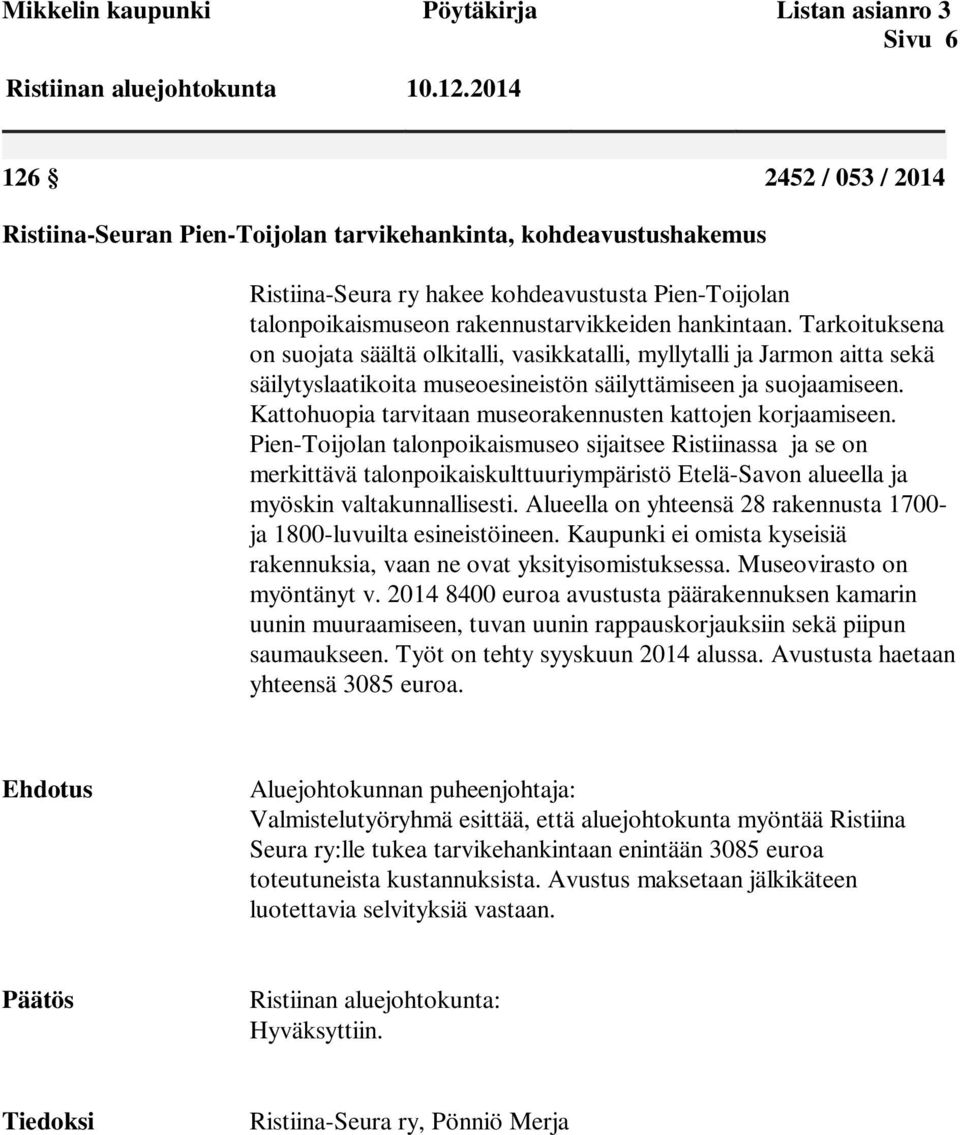 Mikkelin kaupunki Pöytäkirja Listan asianro 3
Sivu 6
Ristiinan aluejohtokunta 10.12.2014

126 § 2452 / 053 / 2014

Ristiina-Seuran Pien-Toijolan tarvikehankinta, kohdeavustushakemus

Ristiina-Seura ry hakee kohdeavustusta Pien-Toijolan talonpoikaismuseon rakennustarvikkeiden hankintaan. Tarkoituksena on suojata säältä olkitalli, vasikkatalli, myllytalli ja Jarmon aitta sekä säilytyslaatikoita museoesineistön säilyttämiseen ja suojaamiseen. Kattohuopia tarvitaan museorakennusten kattojen korjaamiseen. Pien-Toijolan talonpoikaismuseo sijaitsee Ristiinassa ja se on merkittävä talonpoikaiskulttuuriympäristö Etelä-Savon alueella ja myöskin valtakunnallisesti. Alueella on yhteensä 28 rakennusta 1700- ja 1800-luvuilta esineistöineen. Kaupunki ei omista kyseisiä rakennuksia, vaan ne ovat yksityisomistuksessa. Museovirasto on myöntänyt v. 2014 8400 euroa avustusta päärakennuksen kamarin uunin muuraamiseen, tuvan uunin rappauskorjauksiin sekä piipun saumaukseen. Työt on tehty syyskuun 2014 alussa. Avustusta haetaan yhteensä 3085 euroa.

Ehdotus

Aluejohtokunnan puheenjohtaja:
Valmistelutyöryhmä esittää, että aluejohtokunta myöntää Ristiina Seura ry:lle tukea tarvikehankintaan enintään 3085 euroa toteutuneista kustannuksista. Avustus maksetaan jälkikäteen luotettavia selvityksiä vastaan.

Päätös

Ristiinan aluejohtokunta:
Hyväksyttiin.

Tiedoksi

Ristiina-Seura ry, Pönniö Merja